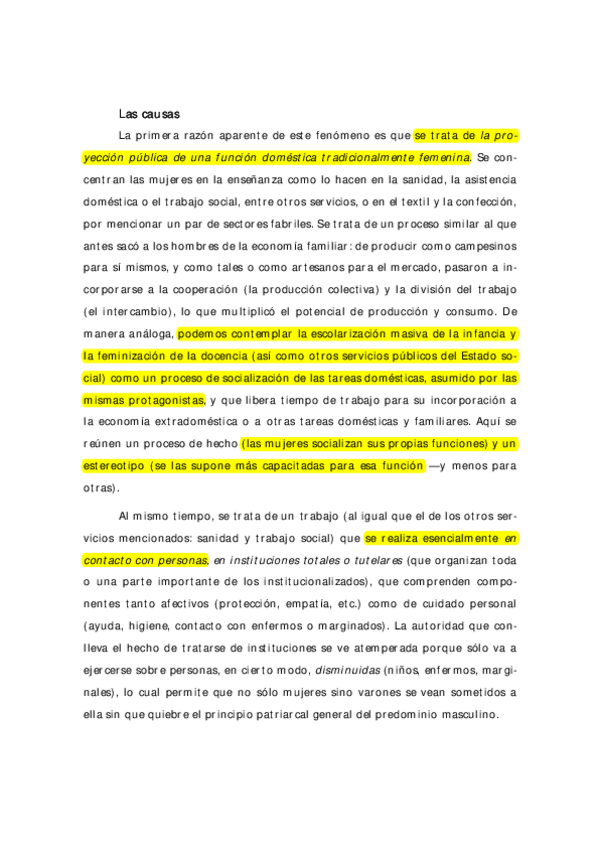 Las causas

La primera razón aparente de este fenómeno es que se trata de la proyección pública de una función doméstica tradicionalmente femenina. Se concentran las mujeres en la enseñanza como lo hacen en la sanidad, la asistencia doméstica o el trabajo social, entre otros servicios, o en el textil y la confección, por mencionar un par de sectores fabriles. Se trata de un proceso similar al que antes sacó a los hombres de la economía familiar: de producir como campesinos para sí mismos, y como tales o como artesanos para el mercado, pasaron a incorporarse a la cooperación (la producción colectiva) y la división del trabajo (el intercambio), lo que multiplicó el potencial de producción y consumo. De manera análoga, podemos contemplar la escolarización masiva de la infancia y la feminización de la docencia (así como otros servicios públicos del Estado social) como un proceso de socialización de las tareas domésticas, asumido por las mismas protagonistas, y que libera tiempo de trabajo para su incorporación a la economía extradoméstica o a otras tareas domésticas y familiares. Aquí se reúnen un proceso de hecho (las mujeres socializan sus propias funciones) y un estereotipo (se las supone más capacitadas para esa función —y menos para otras).

Al mismo tiempo, se trata de un trabajo (al igual que el de los otros servicios mencionados: sanidad y trabajo social) que se realiza esencialmente en contacto con personas, en instituciones totales o tutelares (que organizan toda o una parte importante de los institucionalizados), que comprenden componentes tanto afectivos (protección, empatía, etc.) como de cuidado personal (ayuda, higiene, contacto con enfermos o marginados). La autoridad que conlleva el hecho de tratarse de instituciones se ve atemperada porque sólo va a ejercerse sobre personas, en cierto modo, disminuidas (niños, enfermos, marginales), lo cual permite que no sólo mujeres sino varones se vean sometidos a ella sin que quiebre el principio patriarcal general del predominio masculino.